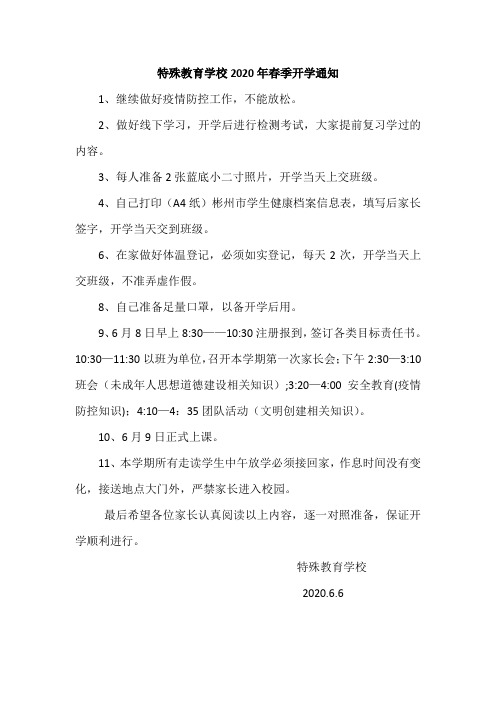 特殊教育学校 2020 年春季开学通知

1、继续做好疫情防控工作，不能放松。

2、做好线下学习，开学后进行检测考试，大家提前复习学过的内容。

3、每人准备 2 张蓝底小二寸照片，开学当天上交班级。

4、自己打印（A4 纸）彬州市学生健康档案信息表，填写后家长签字，开学当天交到班级。

6、在家做好体温登记，必须如实登记，每天 2 次，开学当天上交班级，不准弄虚作假。

8、自己准备足量口罩，以备开学后用。

9、6 月 8 日早上 8:30——10:30 注册报到，签订各类目标责任书。10:30—11:30 以班为单位，召开本学期第一次家长会;下午 2:30—3:10 班会（未成年人思想道德建设相关知识）;3:20—4:00 安全教育(疫情防控知识)；4:10—4：35 团队活动（文明创建相关知识）。

10、6 月 9 日正式上课。

11、本学期所有走读学生中午放学必须接回家，作息时间没有变化，接送地点大门外，严禁家长进入校园。

最后希望各位家长认真阅读以上内容，逐一对照准备，保证开学顺利进行。

特殊教育学校

2020.6.6